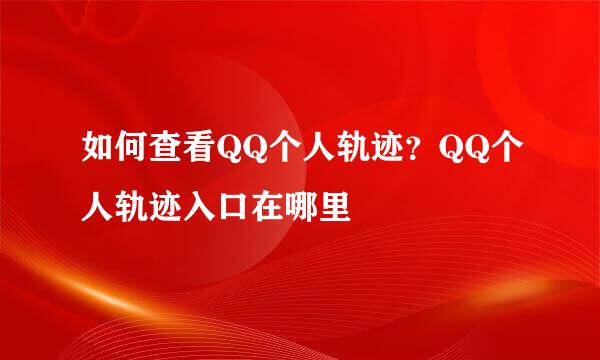 如何查看QQ个人轨迹？QQ个人轨迹入口在哪里